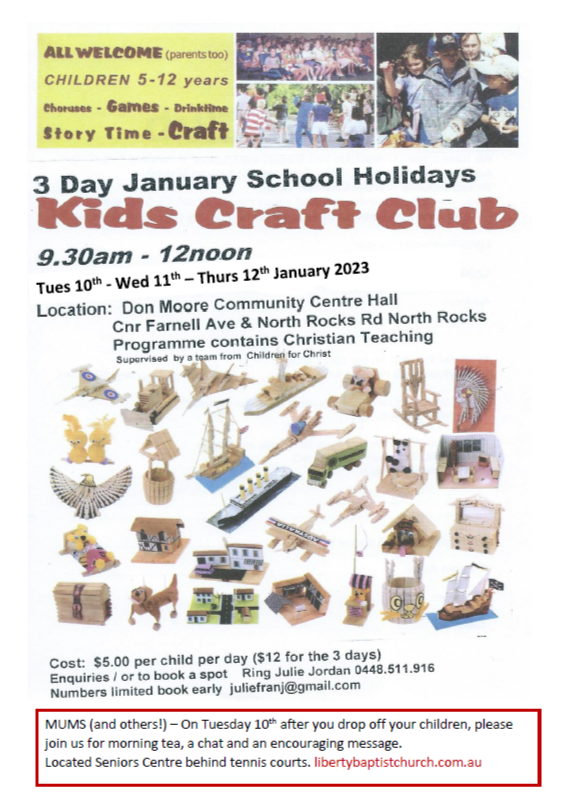 ALL WELCOME (parents too)
CHILDREN 5-12 years
Choruses - Games - Drinktime
Story Time - Craft

3 Day January School Holidays
Kids Craft Club

9.30am - 12noon
Tues 10th - Wed 11th – Thurs 12th January 2023

Location: Don Moore Community Centre Hall
Cnr Farnell Ave & North Rocks Rd North Rocks
Programme contains Christian Teaching
Supervised by a team from Children for Christ

Cost: $5.00 per child per day ($12 for the 3 days)
Enquiries / or to book a spot Ring Julie Jordan 0448.511.916
Numbers limited book early juliefranj@gmail.com

MUMS (and others!) – On Tuesday 10th after you drop off your children, please join us for morning tea, a chat and an encouraging message.
Located Seniors Centre behind tennis courts. libertybaptistchurch.com.au